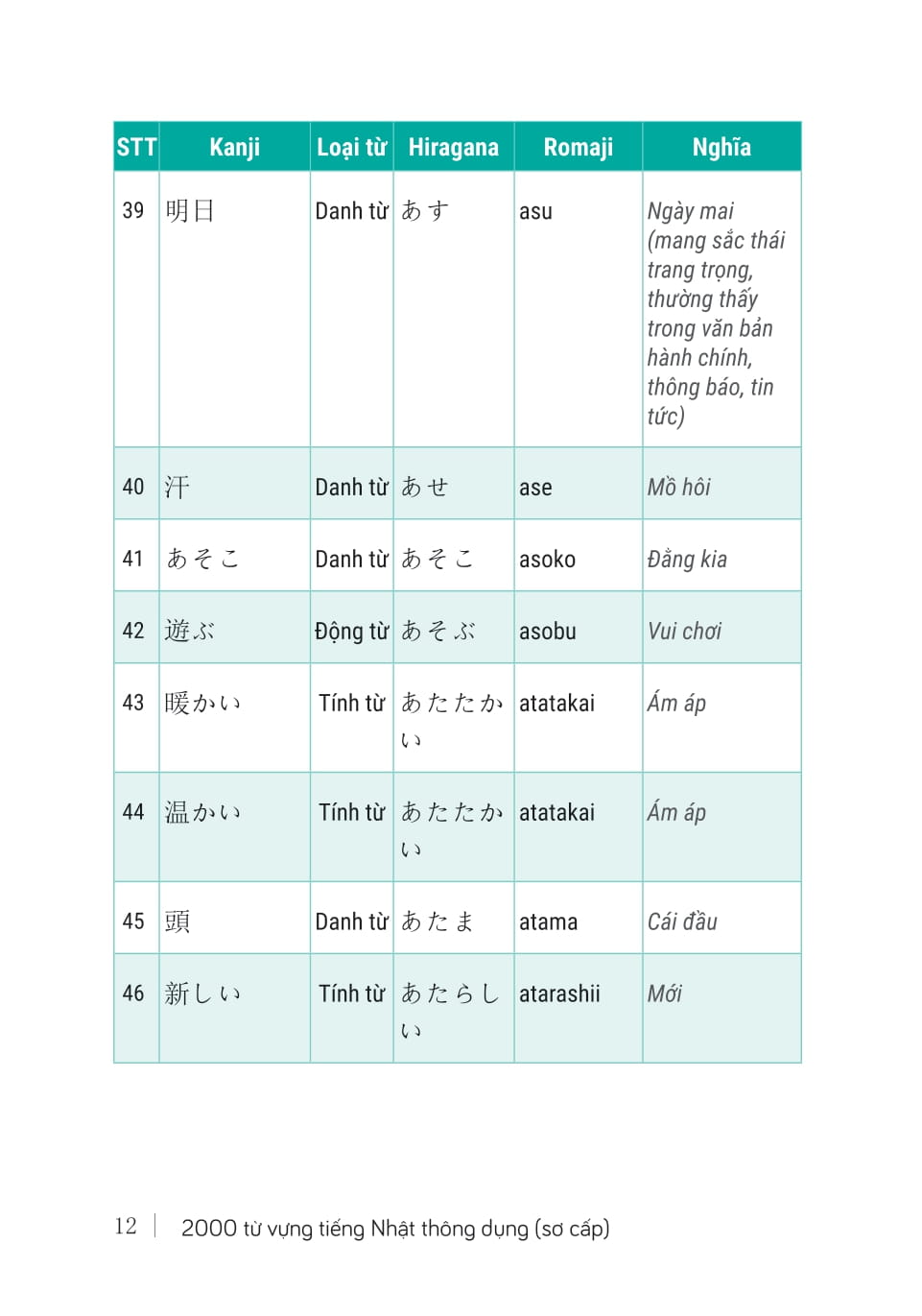 | STT | Kanji | Loại từ | Hiragana | Romaji | Nghĩa |
|---|---|---|---|---|---|
| 39 | 明日 | Danh từ | あす | asu | Ngày mai (mang sắc thái trang trọng, thường thấy trong văn bản hành chính, thông báo, tin tức) |
| 40 | 汗 | Danh từ | あせ | ase | Mồ hôi |
| 41 | あそこ | Danh từ | あそこ | asoko | Đằng kia |
| 42 | 遊ぶ | Động từ | あそぶ | asobu | Vui chơi |
| 43 | 暖かい | Tính từ | あたたかい | atatakai | Ấm áp |
| 44 | 温かい | Tính từ | あたたかい | atatakai | Ấm áp |
| 45 | 頭 | Danh từ | あたま | atama | Cái đầu |
| 46 | 新しい | Tính từ | あたらしい | atarashii | Mới |

12 | 2000 từ vựng tiếng Nhật thông dụng (sơ cấp)